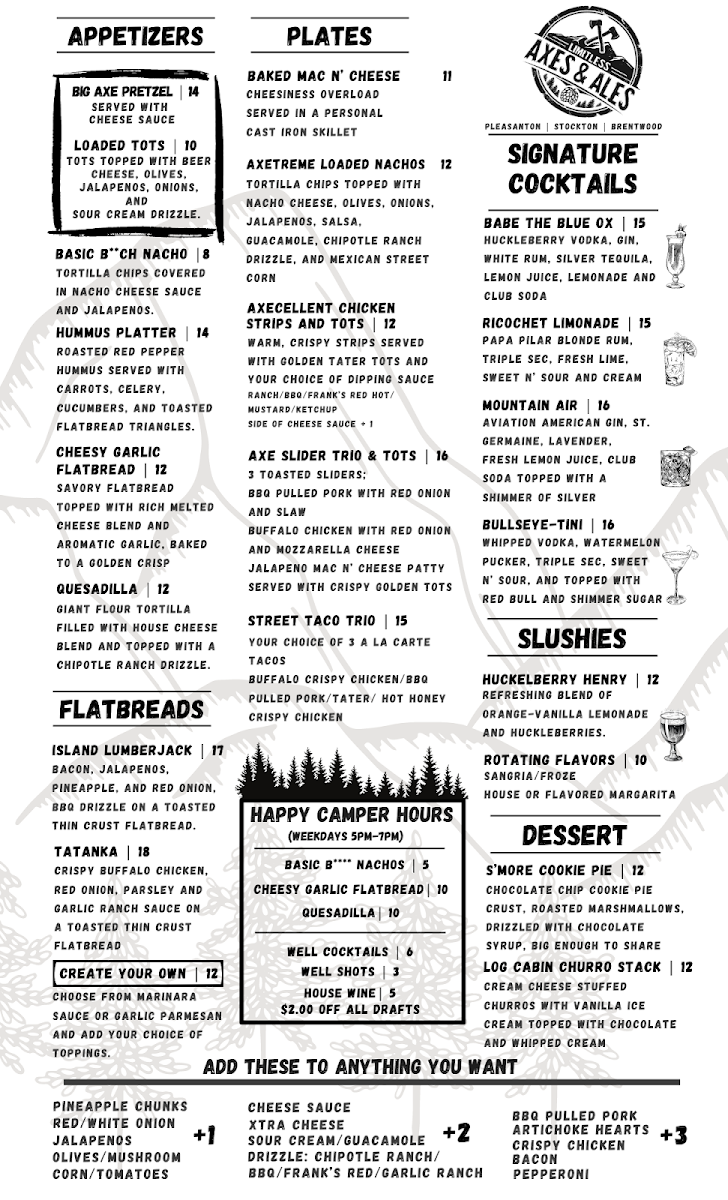 APPETIZERS

BIG AXE PRETZEL | 14
SERVED WITH CHEESE SAUCE

LOADED TOTS | 10
TOTS TOPPED WITH BEER CHEESE, OLIVES, JALAPENOS, ONIONS, AND SOUR CREAM DRIZZLE.

BASIC B**CH NACHO | 8
TORTILLA CHIPS COVERED IN NACHO CHEESE SAUCE AND JALAPENOS.

HUMMUS PLATTER | 14
ROASTED RED PEPPER HUMMUS SERVED WITH CARROTS, CELERY, CUCUMBERS, AND TOASTED FLATBREAD TRIANGLES.

CHEESY GARLIC FLATBREAD | 12
SAVORY FLATBREAD TOPPED WITH RICH MELTED CHEESE BLEND AND AROMATIC GARLIC, BAKED TO A GOLDEN CRISP

QUESADILLA | 12
GIANT FLOUR TORTILLA FILLED WITH HOUSE CHEESE BLEND AND TOPPED WITH A CHIPOTLE RANCH DRIZZLE.

FLATBREADS

ISLAND LUMBERJACK | 17
BACON, JALAPENOS, PINEAPPLE, AND RED ONION, BBQ DRIZZLE ON A TOASTED THIN CRUST FLATBREAD.

TATANKA | 18
CRISPY BUFFALO CHICKEN, RED ONION, PARSLEY AND GARLIC RANCH SAUCE ON A TOASTED THIN CRUST FLATBREAD

CREATE YOUR OWN | 12
CHOOSE FROM MARINARA SAUCE OR GARLIC PARMESAN AND ADD YOUR CHOICE OF TOPPINGS.

PLATES

BAKED MAC N' CHEESE 11
CHEESINESS OVERLOAD SERVED IN A PERSONAL CAST IRON SKILLET

AXETREME LOADED NACHOS 12
TORTILLA CHIPS TOPPED WITH NACHO CHEESE, OLIVES, ONIONS, JALAPENOS, SALSA, GUACAMOLE, CHIPOTLE RANCH DRIZZLE, AND MEXICAN STREET CORN

AXECELLENT CHICKEN STRIPS AND TOTS | 12
WARM, CRISPY STRIPS SERVED WITH GOLDEN TATER TOTS AND YOUR CHOICE OF DIPPING SAUCE
RANCH/BBQ/FRANK'S RED HOT/ MUSTARD/KETCHUP
SIDE OF CHEESE SAUCE + 1

AXE SLIDER TRIO & TOTS | 16
3 TOASTED SLIDERS;
BBQ PULLED PORK WITH RED ONION AND SLAW
BUFFALO CHICKEN WITH RED ONION AND MOZZARELLA CHEESE
JALAPENO MAC N' CHEESE PATTY
SERVED WITH CRISPY GOLDEN TOTS

STREET TACO TRIO | 15
YOUR CHOICE OF 3 A LA CARTE TACOS
BUFFALO CRISPY CHICKEN/BBQ PULLED PORK/TATER/ HOT HONEY CRISPY CHICKEN

HAPPY CAMPER HOURS
(WEEKDAYS 5PM-7PM)
BASIC B**** NACHOS | 5
CHEESY GARLIC FLATBREAD | 10
QUESADILLA | 10
WELL COCKTAILS | 6
WELL SHOTS | 3
HOUSE WINE | 5
$2.00 OFF ALL DRAFTS

LIMITLESS AXES & ALES
PLEASANTON | STOCKTON | BRENTWOOD

SIGNATURE COCKTAILS

BABE THE BLUE OX | 15
HUCKLEBERRY VODKA, GIN, WHITE RUM, SILVER TEQUILA, LEMON JUICE, LEMONADE AND CLUB SODA

RICOCHET LIMONADE | 15
PAPA PILAR BLONDE RUM, TRIPLE SEC, FRESH LIME, SWEET N' SOUR AND CREAM

MOUNTAIN AIR | 16
AVIATION AMERICAN GIN, ST. GERMAINE, LAVENDER, FRESH LEMON JUICE, CLUB SODA TOPPED WITH A SHIMMER OF SILVER

BULLSEYE-TINI | 16
WHIPPED VODKA, WATERMELON PUCKER, TRIPLE SEC, SWEET N' SOUR, AND TOPPED WITH RED BULL AND SHIMMER SUGAR

SLUSHIES

HUCKELBERRY HENRY | 12
REFRESHING BLEND OF ORANGE-VANILLA LEMONADE AND HUCKLEBERRIES.

ROTATING FLAVORS | 10
SANGRIA/FROZE
HOUSE OR FLAVORED MARGARITA

DESSERT

S'MORE COOKIE PIE | 12
CHOCOLATE CHIP COOKIE PIE CRUST, ROASTED MARSHMALLOWS, DRIZZLED WITH CHOCOLATE SYRUP, BIG ENOUGH TO SHARE

LOG CABIN CHURRO STACK | 12
CREAM CHEESE STUFFED CHURROS WITH VANILLA ICE CREAM TOPPED WITH CHOCOLATE AND WHIPPED CREAM

ADD THESE TO ANYTHING YOU WANT

PINEAPPLE CHUNKS
RED/WHITE ONION
JALAPENOS
OLIVES/MUSHROOM
CORN/TOMATOES
+1

CHEESE SAUCE
XTRA CHEESE
SOUR CREAM/GUACAMOLE
DRIZZLE: CHIPOTLE RANCH/ BBQ/FRANK'S RED/GARLIC RANCH
+2

BBQ PULLED PORK
ARTICHOKE HEARTS
CRISPY CHICKEN
BACON
PEPPERONI
+3